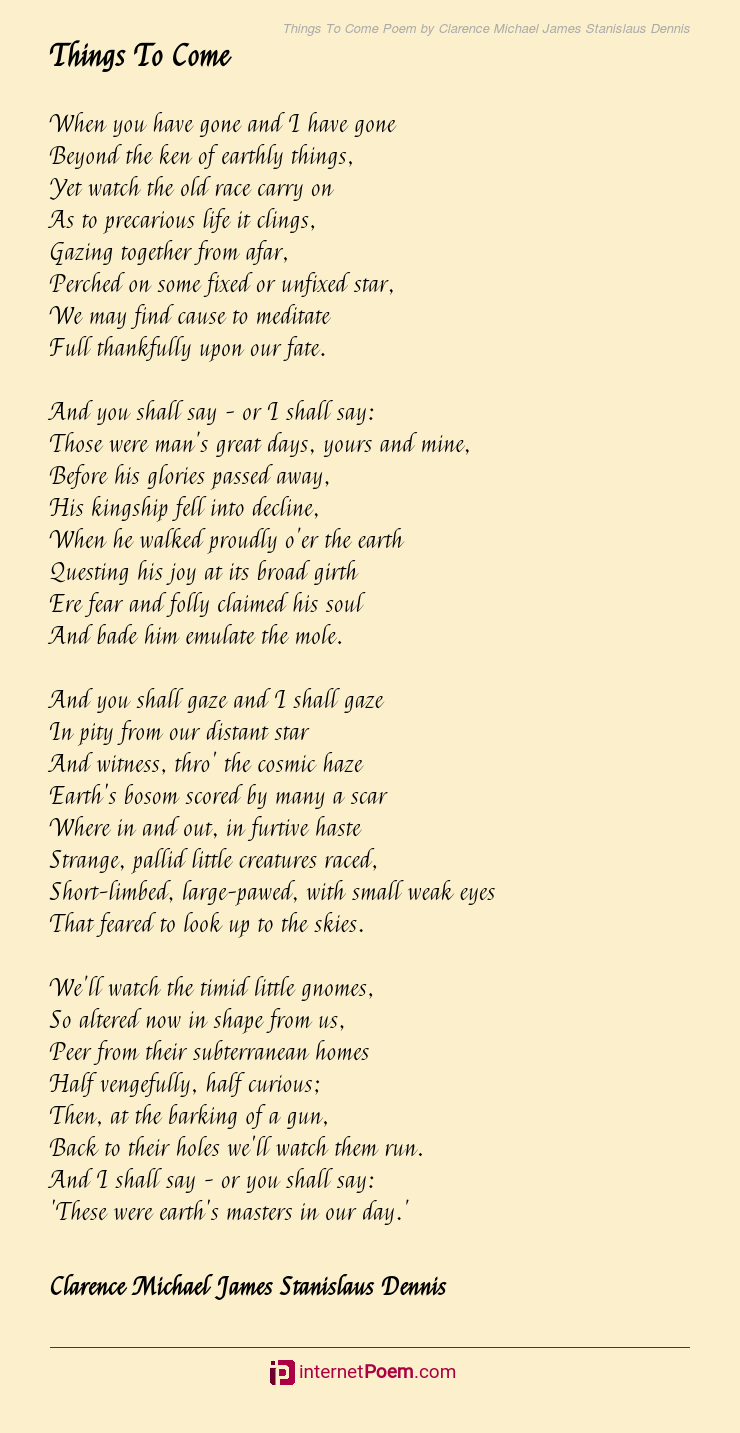 Things To Come Poem by Clarence Michael James Stanislaus Dennis

Things To Come

When you have gone and I have gone
Beyond the ken of earthly things,
Yet watch the old race carry on
As to precarious life it clings,
Gazing together from afar,
Perched on some fixed or unfixed star,
We may find cause to meditate
Full thankfully upon our fate.

And you shall say - or I shall say:
Those were man's great days, yours and mine,
Before his glories passed away,
His kingship fell into decline,
When he walked proudly o'er the earth
Questing his joy at its broad girth
Ere fear and folly claimed his soul
And bade him emulate the mole.

And you shall gaze and I shall gaze
In pity from our distant star
And witness, thro' the cosmic haze
Earth's bosom scored by many a scar
Where in and out, in furtive haste
Strange, pallid little creatures raced,
Short-limbed, large-pawed, with small weak eyes
That feared to look up to the skies.

We'll watch the timid little gnomes,
So altered now in shape from us,
Peer from their subterranean homes
Half vengefully, half curious;
Then, at the barking of a gun,
Back to their holes we'll watch them run.
And I shall say - or you shall say:
'These were earth's masters in our day.'

Clarence Michael James Stanislaus Dennis

internetPoem.com